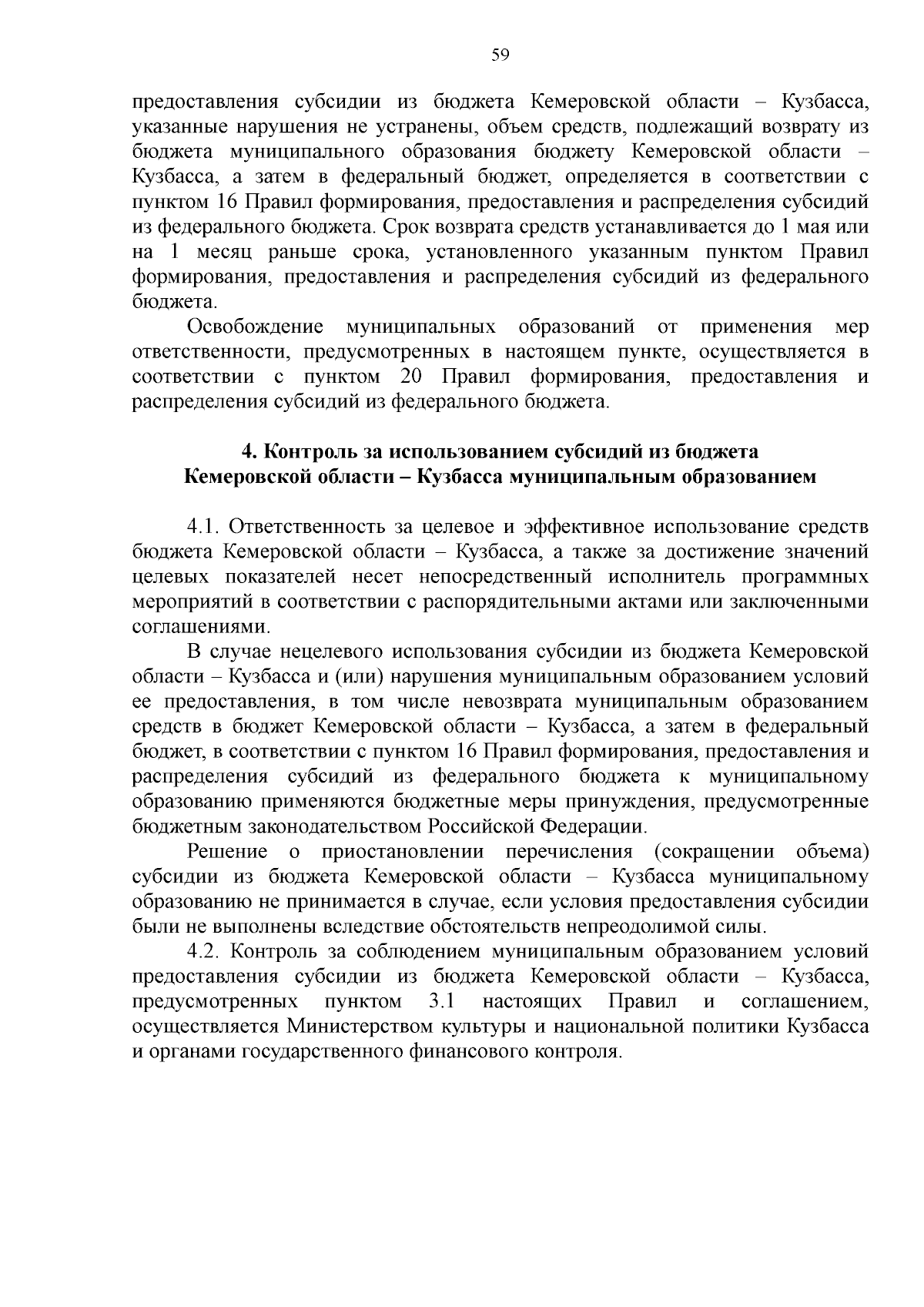 59

предоставления субсидии из бюджета Кемеровской области – Кузбасса, указанные нарушения не устранены, объем средств, подлежащий возврату из бюджета муниципального образования бюджету Кемеровской области – Кузбасса, а затем в федеральный бюджет, определяется в соответствии с пунктом 16 Правил формирования, предоставления и распределения субсидий из федерального бюджета. Срок возврата средств устанавливается до 1 мая или на 1 месяц раньше срока, установленного указанным пунктом Правил формирования, предоставления и распределения субсидий из федерального бюджета.

Освобождение муниципальных образований от применения мер ответственности, предусмотренных в настоящем пункте, осуществляется в соответствии с пунктом 20 Правил формирования, предоставления и распределения субсидий из федерального бюджета.

4. Контроль за использованием субсидий из бюджета Кемеровской области – Кузбасса муниципальным образованием

4.1. Ответственность за целевое и эффективное использование средств бюджета Кемеровской области – Кузбасса, а также за достижение значений целевых показателей несет непосредственный исполнитель программных мероприятий в соответствии с распорядительными актами или заключенными соглашениями.

В случае нецелевого использования субсидии из бюджета Кемеровской области – Кузбасса и (или) нарушения муниципальным образованием условий ее предоставления, в том числе невозврата муниципальным образованием средств в бюджет Кемеровской области – Кузбасса, а затем в федеральный бюджет, в соответствии с пунктом 16 Правил формирования, предоставления и распределения субсидий из федерального бюджета к муниципальному образованию применяются бюджетные меры принуждения, предусмотренные бюджетным законодательством Российской Федерации.

Решение о приостановлении перечисления (сокращении объема) субсидии из бюджета Кемеровской области – Кузбасса муниципальному образованию не принимается в случае, если условия предоставления субсидии были не выполнены вследствие обстоятельств непреодолимой силы.

4.2. Контроль за соблюдением муниципальным образованием условий предоставления субсидии из бюджета Кемеровской области – Кузбасса, предусмотренных пунктом 3.1 настоящих Правил и соглашением, осуществляется Министерством культуры и национальной политики Кузбасса и органами государственного финансового контроля.